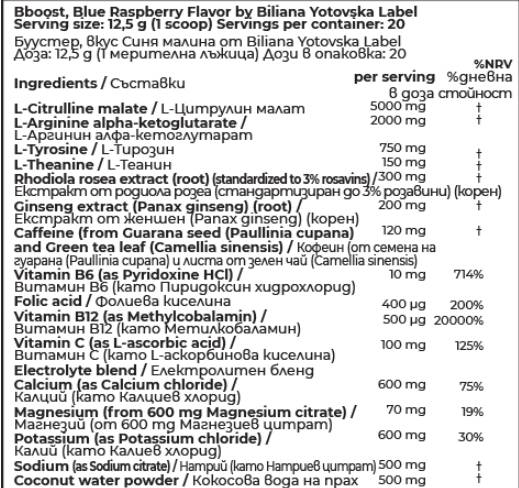 Bboost, Blue Raspberry Flavor by Biliana Yotovska Label
Serving size: 12,5 g (1 scoop) Servings per container: 20

Буустер, вкус Синя малина от Biliana Yotovska Label
Доза: 12,5 g (1 мерителна лъжица) Дози в опаковка: 20

| Ingredients / Съставки | per serving в доза | %NRV %дневна стойност |
|---|---|---|
| L-Citrulline malate / L-Цитрулин малат | 5000 mg | † |
| L-Arginine alpha-ketoglutarate / L-Аргинин алфа-кетоглутарат | 2000 mg | † |
| L-Tyrosine / L-Тирозин | 750 mg | † |
| L-Theanine / L-Теанин | 150 mg | † |
| Rhodiola rosea extract (root) (standardized to 3% rosavins) / Екстракт от родиола розеа (стандартизиран до 3% розавини) (корен) | 300 mg | † |
| Ginseng extract (Panax ginseng) (root) / Екстракт от женшен (Panax ginseng) (корен) | 200 mg | † |
| Caffeine (from Guarana seed (Paullinia cupana) and Green tea leaf (Camellia sinensis) / Кофеин (от семена на гуарана (Paullinia cupana) и листа от зелен чай (Camellia sinensis) | 120 mg | † |
| Vitamin B6 (as Pyridoxine HCl) / Витамин B6 (като Пиридоксин хидрохлорид) | 10 mg | 714% |
| Folic acid / Фолиева киселина | 400 µg | 200% |
| Vitamin B12 (as Methylcobalamin) / Витамин B12 (като Метилкобаламин) | 500 µg | 20000% |
| Vitamin C (as L-ascorbic acid) / Витамин C (като L-аскорбинова киселина) | 100 mg | 125% |
| Electrolyte blend / Електролитен бленд | | |
| Calcium (as Calcium chloride) / Калций (като Калциев хлорид) | 600 mg | 75% |
| Magnesium (from 600 mg Magnesium citrate) / Магнезий (от 600 mg Магнезиев цитрат) | 70 mg | 19% |
| Potassium (as Potassium chloride) / Калий (като Калиев хлорид) | 600 mg | 30% |
| Sodium (as Sodium citrate) / Натрий (като Натриев цитрат) | 500 mg | † |
| Coconut water powder / Кокосова вода на прах | 500 mg | † |